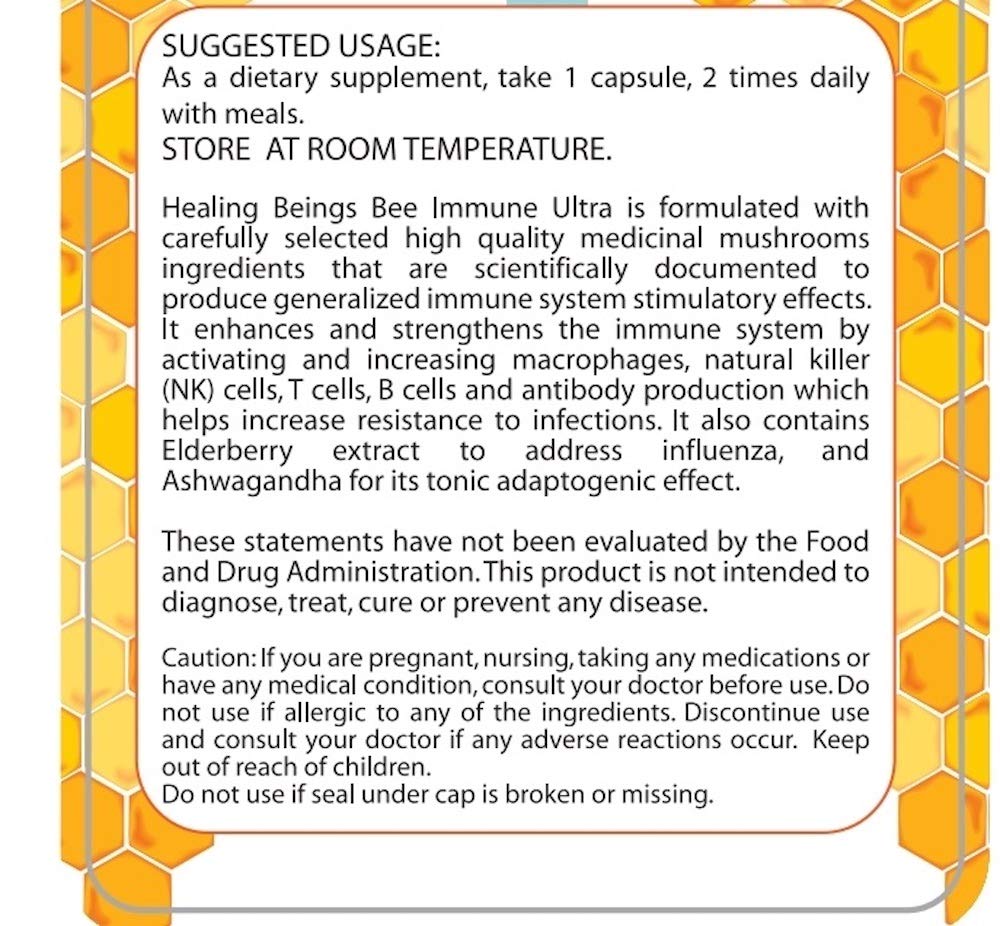 SUGGESTED USAGE:
As a dietary supplement, take 1 capsule, 2 times daily with meals.
STORE AT ROOM TEMPERATURE.

Healing Beings Bee Immune Ultra is formulated with carefully selected high quality medicinal mushrooms ingredients that are scientifically documented to produce generalized immune system stimulatory effects. It enhances and strengthens the immune system by activating and increasing macrophages, natural killer (NK) cells, T cells, B cells and antibody production which helps increase resistance to infections. It also contains Elderberry extract to address influenza, and Ashwagandha for its tonic adaptogenic effect.

These statements have not been evaluated by the Food and Drug Administration. This product is not intended to diagnose, treat, cure or prevent any disease.

Caution: If you are pregnant, nursing, taking any medications or have any medical condition, consult your doctor before use. Do not use if allergic to any of the ingredients. Discontinue use and consult your doctor if any adverse reactions occur. Keep out of reach of children.
Do not use if seal under cap is broken or missing.